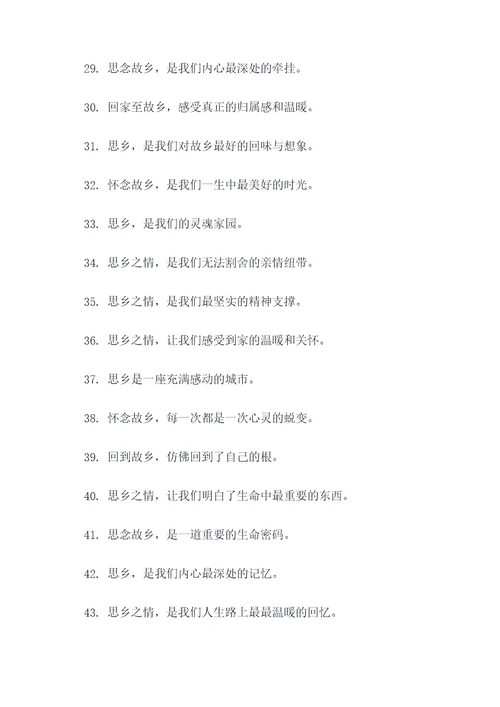 29. 思念故乡，是我们内心最深处的牵挂。

30. 回家至故乡，感受真正的归属感和温暖。

31. 思乡，是我们对故乡最好的回味与想象。

32. 怀念故乡，是我们一生中最美好的时光。

33. 思乡，是我们的灵魂家园。

34. 思乡之情，是我们无法割舍的亲情纽带。

35. 思乡之情，是我们最坚实的精神支撑。

36. 思乡之情，让我们感受到家的温暖和关怀。

37. 思乡是一座充满感动的城市。

38. 怀念故乡，每一次都是一次心灵的蜕变。

39. 回到故乡，仿佛回到了自己的根。

40. 思乡之情，让我们明白了生命中最重要的东西。

41. 思念故乡，是一道重要的生命密码。

42. 思乡，是我们内心最深处的记忆。

43. 思乡之情，是我们人生路上最最温暖的回忆。